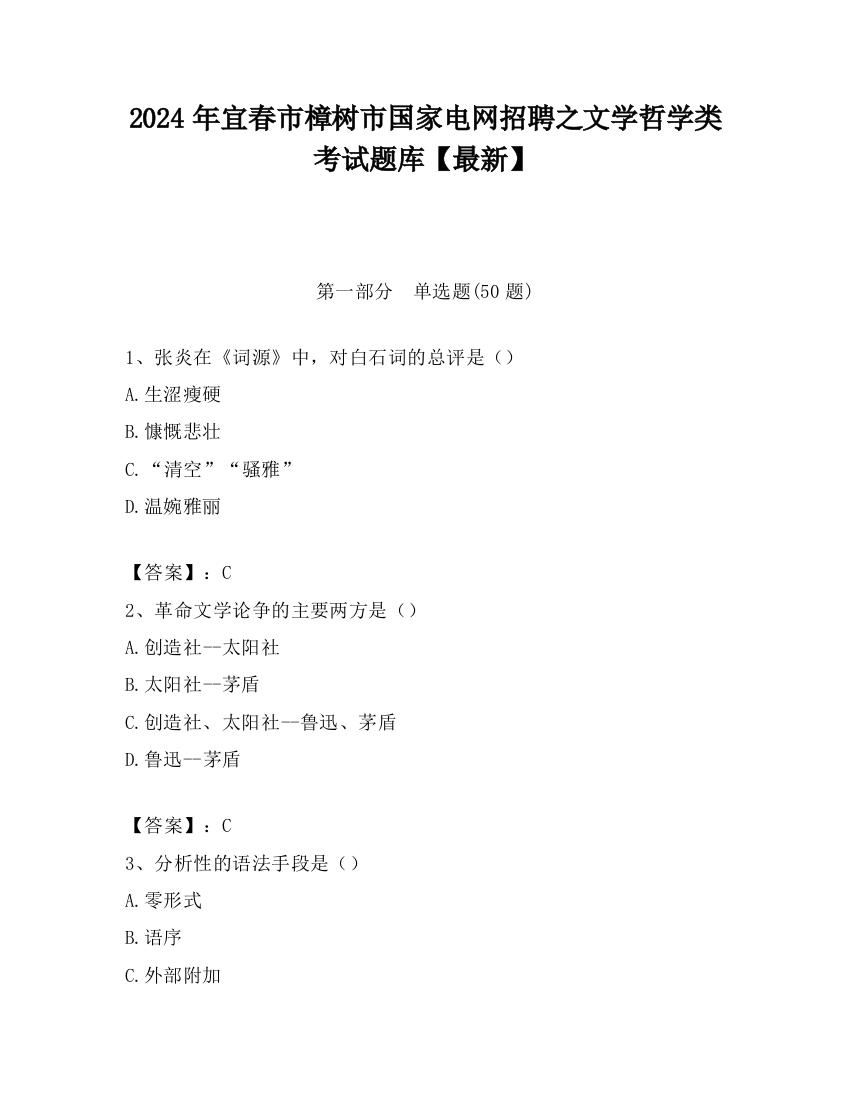 2024 年宜春市樟树市国家电网招聘之文学哲学类考试题库【最新】

第一部分　单选题(50 题)

1、张炎在《词源》中，对白石词的总评是（）

A.生涩瘦硬

B.慷慨悲壮

C.“清空”“骚雅”

D.温婉雅丽

【答案】：C

2、革命文学论争的主要两方是（）

A.创造社--太阳社

B.太阳社--茅盾

C.创造社、太阳社--鲁迅、茅盾

D.鲁迅--茅盾

【答案】：C

3、分析性的语法手段是（）

A.零形式

B.语序

C.外部附加